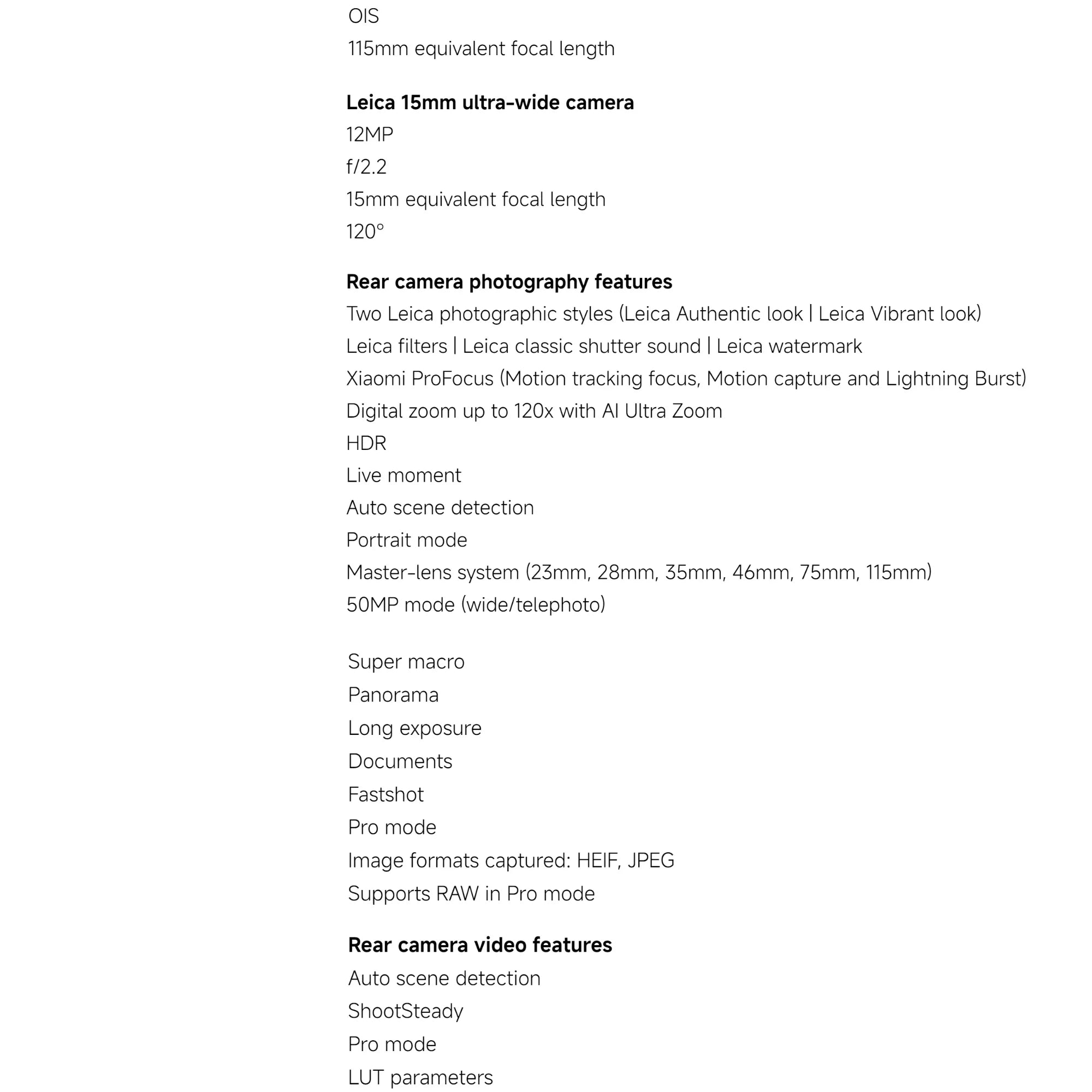 OIS
115mm equivalent focal length

Leica 15mm ultra-wide camera
12MP
f/2.2
15mm equivalent focal length
120°

Rear camera photography features
Two Leica photographic styles (Leica Authentic look | Leica Vibrant look)
Leica filters | Leica classic shutter sound | Leica watermark
Xiaomi ProFocus (Motion tracking focus, Motion capture and Lightning Burst)
Digital zoom up to 120x with AI Ultra Zoom
HDR
Live moment
Auto scene detection
Portrait mode
Master-lens system (23mm, 28mm, 35mm, 46mm, 75mm, 115mm)
50MP mode (wide/telephoto)

Super macro
Panorama
Long exposure
Documents
Fastshot
Pro mode
Image formats captured: HEIF, JPEG
Supports RAW in Pro mode

Rear camera video features
Auto scene detection
ShootSteady
Pro mode
LUT parameters